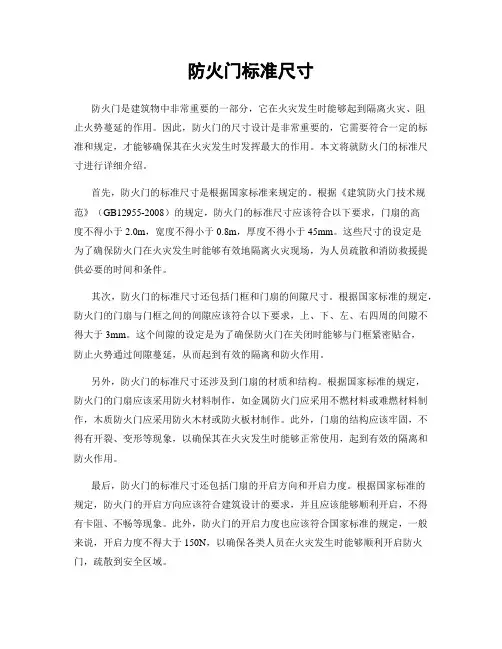 防火门标准尺寸

防火门是建筑物中非常重要的一部分，它在火灾发生时能够起到隔离火灾、阻止火势蔓延的作用。因此，防火门的尺寸设计是非常重要的，它需要符合一定的标准和规定，才能够确保其在火灾发生时发挥最大的作用。本文将就防火门的标准尺寸进行详细介绍。

首先，防火门的标准尺寸是根据国家标准来规定的。根据《建筑防火门技术规范》（GB12955-2008）的规定，防火门的标准尺寸应该符合以下要求，门扇的高度不得小于 2.0m，宽度不得小于 0.8m，厚度不得小于 45mm。这些尺寸的设定是为了确保防火门在火灾发生时能够有效地隔离火灾现场，为人员疏散和消防救援提供必要的时间和条件。

其次，防火门的标准尺寸还包括门框和门扇的间隙尺寸。根据国家标准的规定，防火门的门扇与门框之间的间隙应该符合以下要求，上、下、左、右四周的间隙不得大于 3mm。这个间隙的设定是为了确保防火门在关闭时能够与门框紧密贴合，防止火势通过间隙蔓延，从而起到有效的隔离和防火作用。

另外，防火门的标准尺寸还涉及到门扇的材质和结构。根据国家标准的规定，防火门的门扇应该采用防火材料制作，如金属防火门应采用不燃材料或难燃材料制作，木质防火门应采用防火木材或防火板材制作。此外，门扇的结构应该牢固，不得有开裂、变形等现象，以确保其在火灾发生时能够正常使用，起到有效的隔离和防火作用。

最后，防火门的标准尺寸还包括门扇的开启方向和开启力度。根据国家标准的规定，防火门的开启方向应该符合建筑设计的要求，并且应该能够顺利开启，不得有卡阻、不畅等现象。此外，防火门的开启力度也应该符合国家标准的规定，一般来说，开启力度不得大于 150N，以确保各类人员在火灾发生时能够顺利开启防火门，疏散到安全区域。